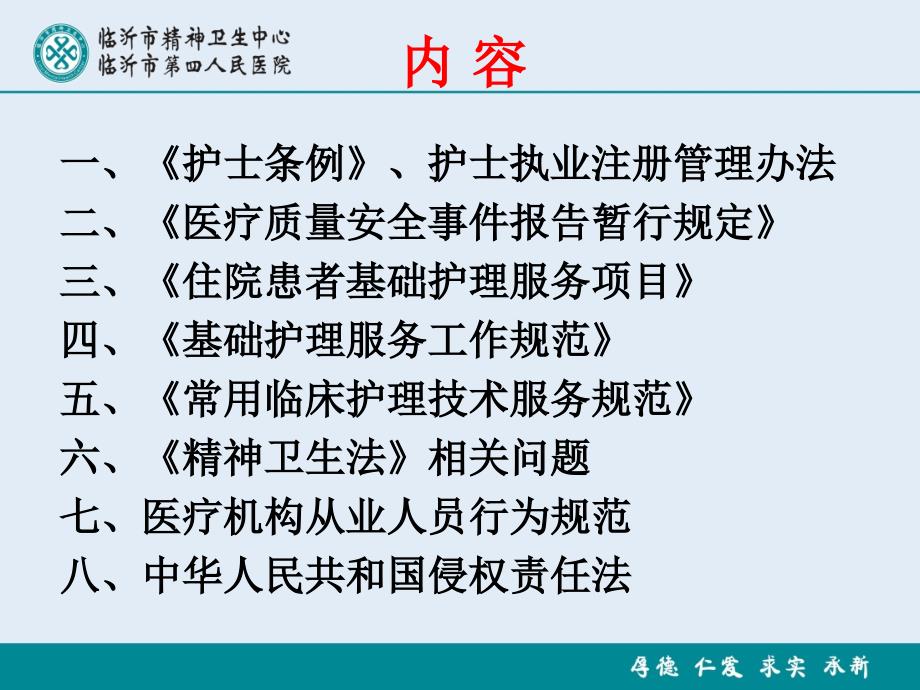 临沂市精神卫生中心
临沂市第四人民医院

内 容

一、《护士条例》、护士执业注册管理办法
二、《医疗质量安全事件报告暂行规定》
三、《住院患者基础护理服务项目》
四、《基础护理服务工作规范》
五、《常用临床护理技术服务规范》
六、《精神卫生法》相关问题
七、医疗机构从业人员行为规范
八、中华人民共和国侵权责任法

厚德 仁爱 求实 承新